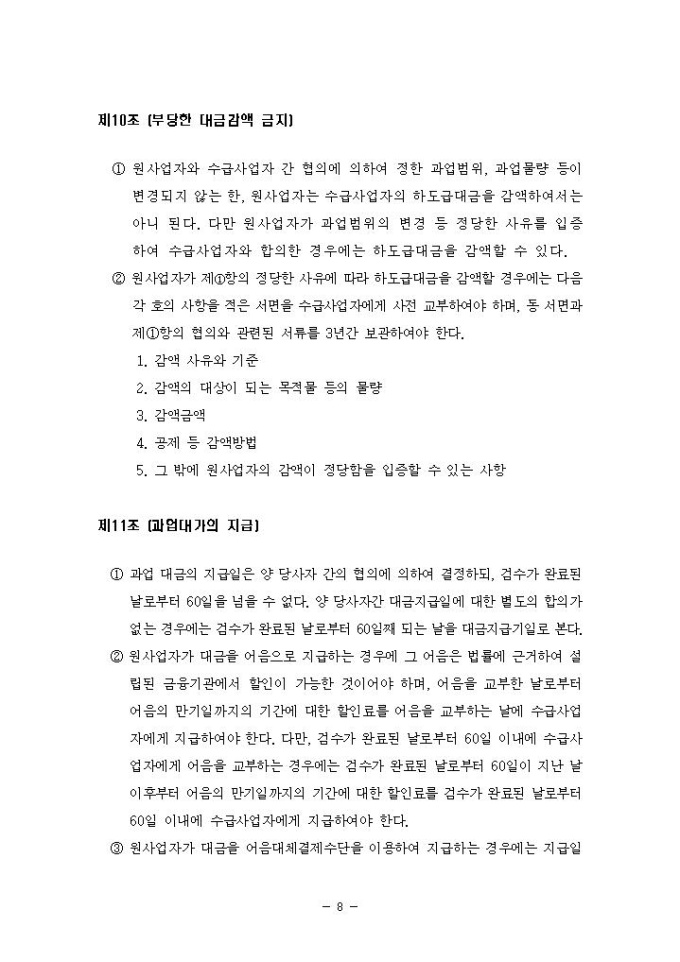 제10조 (부당한 대금감액 금지)

① 원사업자와 수급사업자 간 협의에 의하여 정한 과업범위, 과업물량 등이 변경되지 않는 한, 원사업자는 수급사업자의 하도급대금을 감액하여서는 아니 된다. 다만 원사업자가 과업범위의 변경 등 정당한 사유를 입증하여 수급사업자와 합의한 경우에는 하도급대금을 감액할 수 있다.

② 원사업자가 제①항의 정당한 사유에 따라 하도급대금을 감액할 경우에는 다음 각 호의 사항을 적은 서면을 수급사업자에게 사전 교부하여야 하며, 동 서면과 제①항의 협의와 관련된 서류를 3년간 보관하여야 한다.

1. 감액 사유와 기준
2. 감액의 대상이 되는 목적물 등의 물량
3. 감액금액
4. 공제 등 감액방법
5. 그 밖에 원사업자의 감액이 정당함을 입증할 수 있는 사항

제11조 (과업대가의 지급)

① 과업 대금의 지급일은 양 당사자 간의 협의에 의하여 결정하되, 검수가 완료된 날로부터 60일을 넘을 수 없다. 양 당사자간 대금지급일에 대한 별도의 합의가 없는 경우에는 검수가 완료된 날로부터 60일째 되는 날을 대금지급기일로 본다.

② 원사업자가 대금을 어음으로 지급하는 경우에 그 어음은 법률에 근거하여 설립된 금융기관에서 할인이 가능한 것이어야 하며, 어음을 교부한 날로부터 어음의 만기일까지의 기간에 대한 할인료를 어음을 교부하는 날에 수급사업자에게 지급하여야 한다. 다만, 검수가 완료된 날로부터 60일 이내에 수급사업자에게 어음을 교부하는 경우에는 검수가 완료된 날로부터 60일이 지난 날 이후부터 어음의 만기일까지의 기간에 대한 할인료를 검수가 완료된 날로부터 60일 이내에 수급사업자에게 지급하여야 한다.

③ 원사업자가 대금을 어음대체결제수단을 이용하여 지급하는 경우에는 지급일

- 8 -